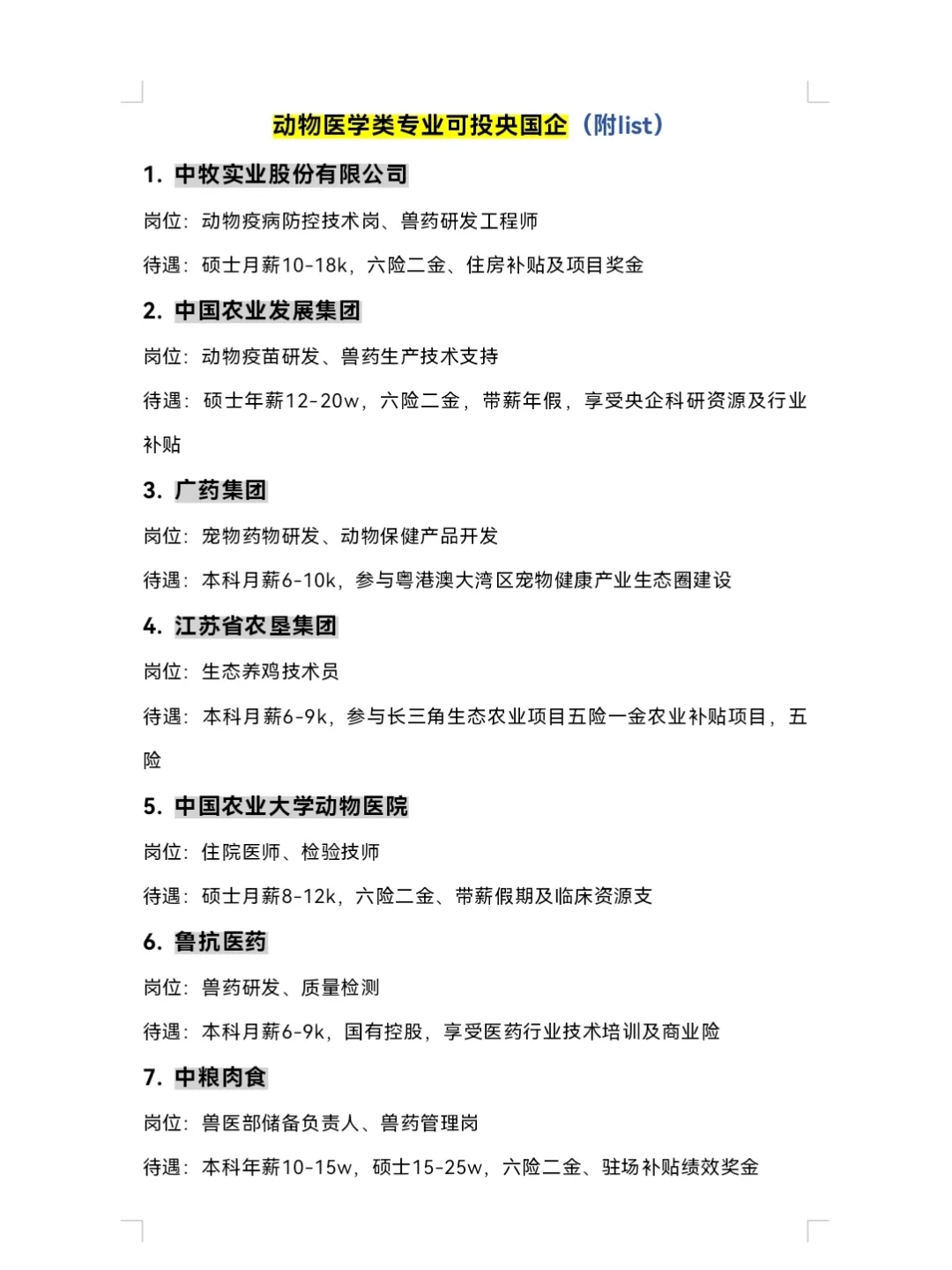 动物医学类专业可投央国企（附list）

1. 中牧实业股份有限公司

岗位：动物疫病防控技术岗、兽药研发工程师

待遇：硕士月薪10-18k，六险二金、住房补贴及项目奖金

2. 中国农业发展集团

岗位：动物疫苗研发、兽药生产技术支持

待遇：硕士年薪12-20w，六险二金，带薪年假，享受央企科研资源及行业补贴

3. 广药集团

岗位：宠物药物研发、动物保健产品开发

待遇：本科月薪6-10k，参与粤港澳大湾区宠物健康产业生态圈建设

4. 江苏省农垦集团

岗位：生态养鸡技术员

待遇：本科月薪6-9k，参与长三角生态农业项目五险一金农业补贴项目，五险

5. 中国农业大学动物医院

岗位：住院医师、检验技师

待遇：硕士月薪8-12k，六险二金、带薪假期及临床资源支

6. 鲁抗医药

岗位：兽药研发、质量检测

待遇：本科月薪6-9k，国有控股，享受医药行业技术培训及商业险

7. 中粮肉食

岗位：兽医部储备负责人、兽药管理岗

待遇：本科年薪10-15w，硕士15-25w，六险二金、驻场补贴绩效奖金